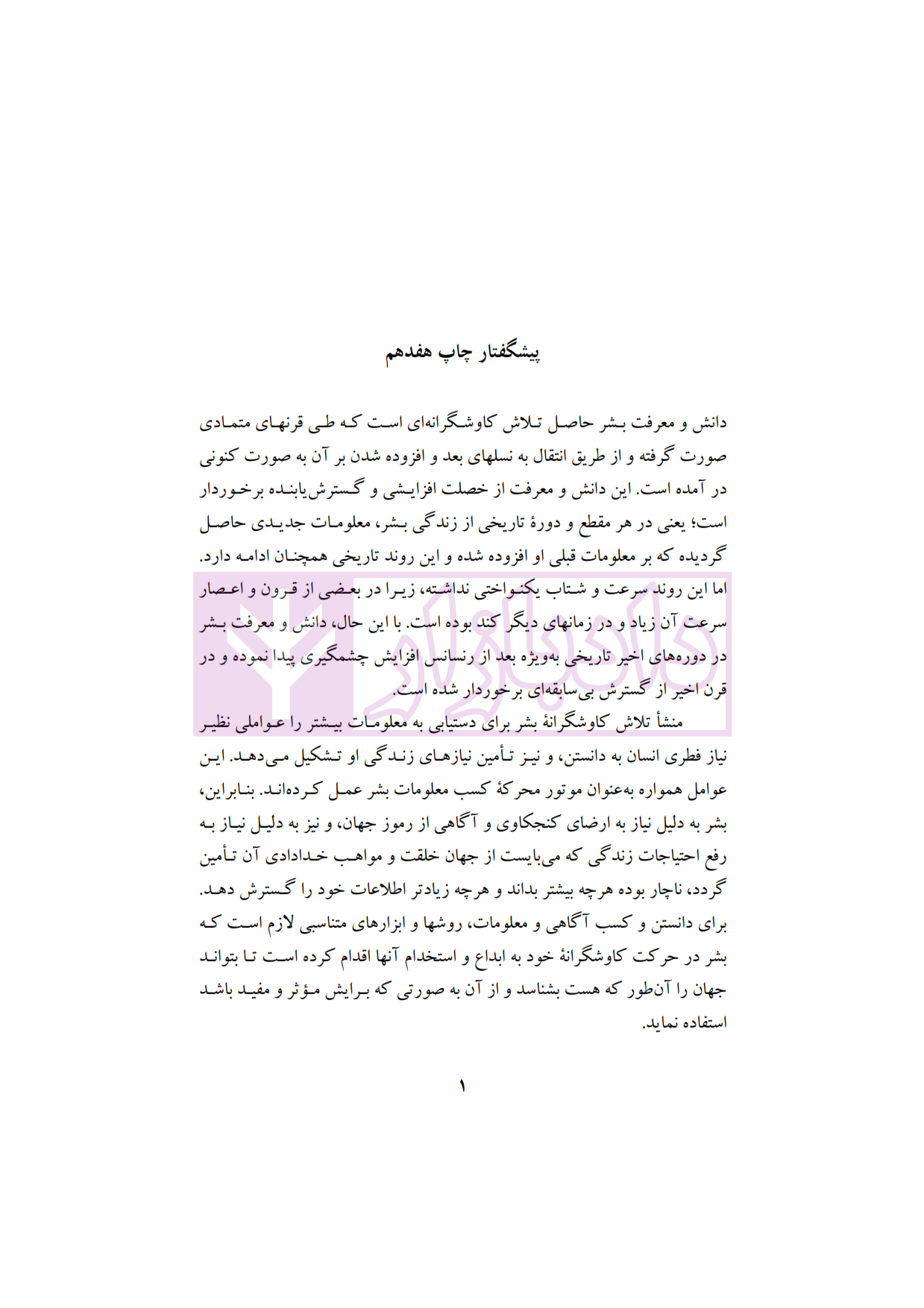 پیشگفتار چاپ هفدهم

دانش و معرفت بشر حاصل تلاش کاوشگرانه‌ای است که طی قرنهای متمادی صورت گرفته و از طریق انتقال به نسلهای بعد و افزوده شدن بر آن به صورت کنونی در آمده است. این دانش و معرفت از خصلت افزایشی و گسترش‌یابنده برخوردار است؛ یعنی در هر مقطع و دورهٔ تاریخی از زندگی بشر، معلومات جدیدی حاصل گردیده که بر معلومات قبلی او افزوده شده و این روند تاریخی همچنان ادامه دارد. اما این روند سرعت و شتاب یکنواختی نداشته، زیرا در بعضی از قرون و اعصار سرعت آن زیاد و در زمانهای دیگر کند بوده است. با این حال، دانش و معرفت بشر در دوره‌های اخیر تاریخی به‌ویژه بعد از رنسانس افزایش چشمگیری پیدا نموده و در قرن اخیر از گسترش بی‌سابقه‌ای برخوردار شده است.

منشأ تلاش کاوشگرانهٔ بشر برای دستیابی به معلومات بیشتر را عواملی نظیر نیاز فطری انسان به دانستن، و نیز تأمین نیازهای زندگی او تشکیل می‌دهد. این عوامل همواره به‌عنوان موتور محرکهٔ کسب معلومات بشر عمل کرده‌اند. بنابراین، بشر به دلیل نیاز به ارضای کنجکاوی و آگاهی از رموز جهان، و نیز به دلیل نیاز به رفع احتیاجات زندگی که می‌بایست از جهان خلقت و مواهب خدادادی آن تأمین گردد، ناچار بوده هرچه بیشتر بداند و هرچه زیادتر اطلاعات خود را گسترش دهد. برای دانستن و کسب آگاهی و معلومات، روشها و ابزارهای متناسبی لازم است که بشر در حرکت کاوشگرانهٔ خود به ابداع و استخدام آنها اقدام کرده است تا بتواند جهان را آن‌طور که هست بشناسد و از آن به صورتی که برایش مؤثر و مفید باشد استفاده نماید.

۱